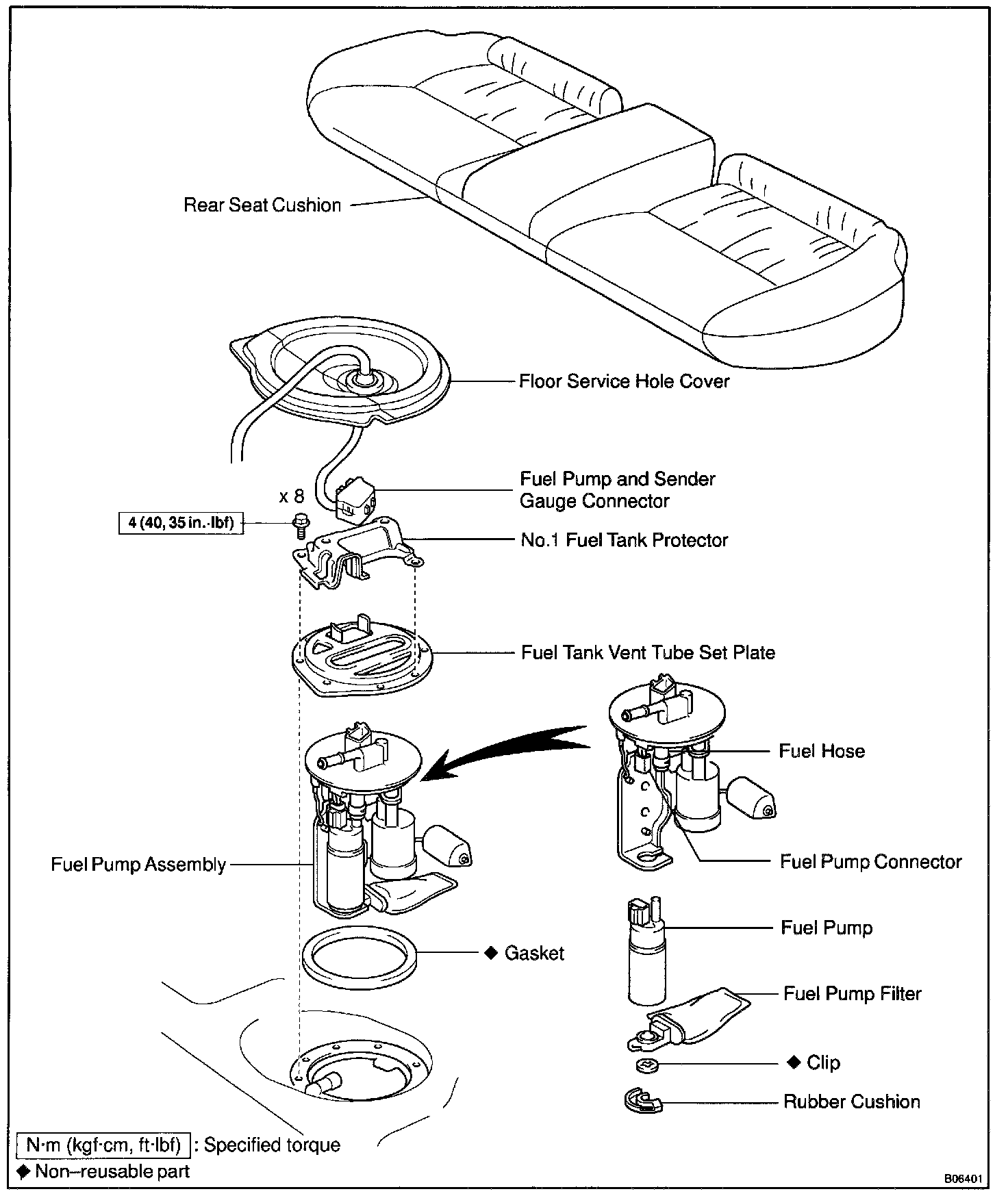 Rear Seat Cushion

Floor Service Hole Cover

Fuel Pump and Sender Gauge Connector

x 8

4 (40, 35 in.·lbf)

No.1 Fuel Tank Protector

Fuel Tank Vent Tube Set Plate

Fuel Hose

Fuel Pump Assembly

Fuel Pump Connector

Fuel Pump

◆ Gasket

Fuel Pump Filter

◆ Clip

Rubber Cushion

N·m (kgf·cm, ft·lbf) : Specified torque
◆ Non–reusable part

B06401